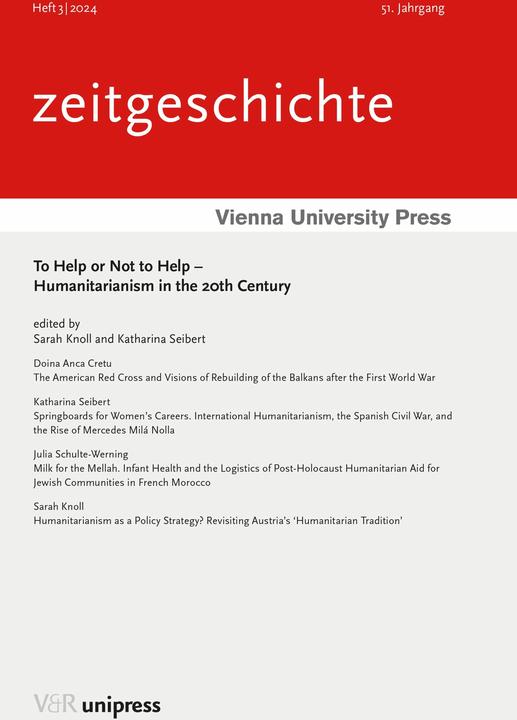 Heft 3 | 2024

51. Jahrgang

zeitgeschichte

Vienna University Press

To Help or Not to Help –
Humanitarianism in the 20th Century

edited by
Sarah Knoll and Katharina Seibert

Doina Anca Cretu
The American Red Cross and Visions of Rebuilding of the Balkans after the First World War

Katharina Seibert
Springboards for Women's Careers. International Humanitarianism, the Spanish Civil War, and the Rise of Mercedes Milá Nolla

Julia Schulte-Werning
Milk for the Mellah. Infant Health and the Logistics of Post-Holocaust Humanitarian Aid for Jewish Communities in French Morocco

Sarah Knoll
Humanitarianism as a Policy Strategy? Revisiting Austria's 'Humanitarian Tradition'

V&R unipress